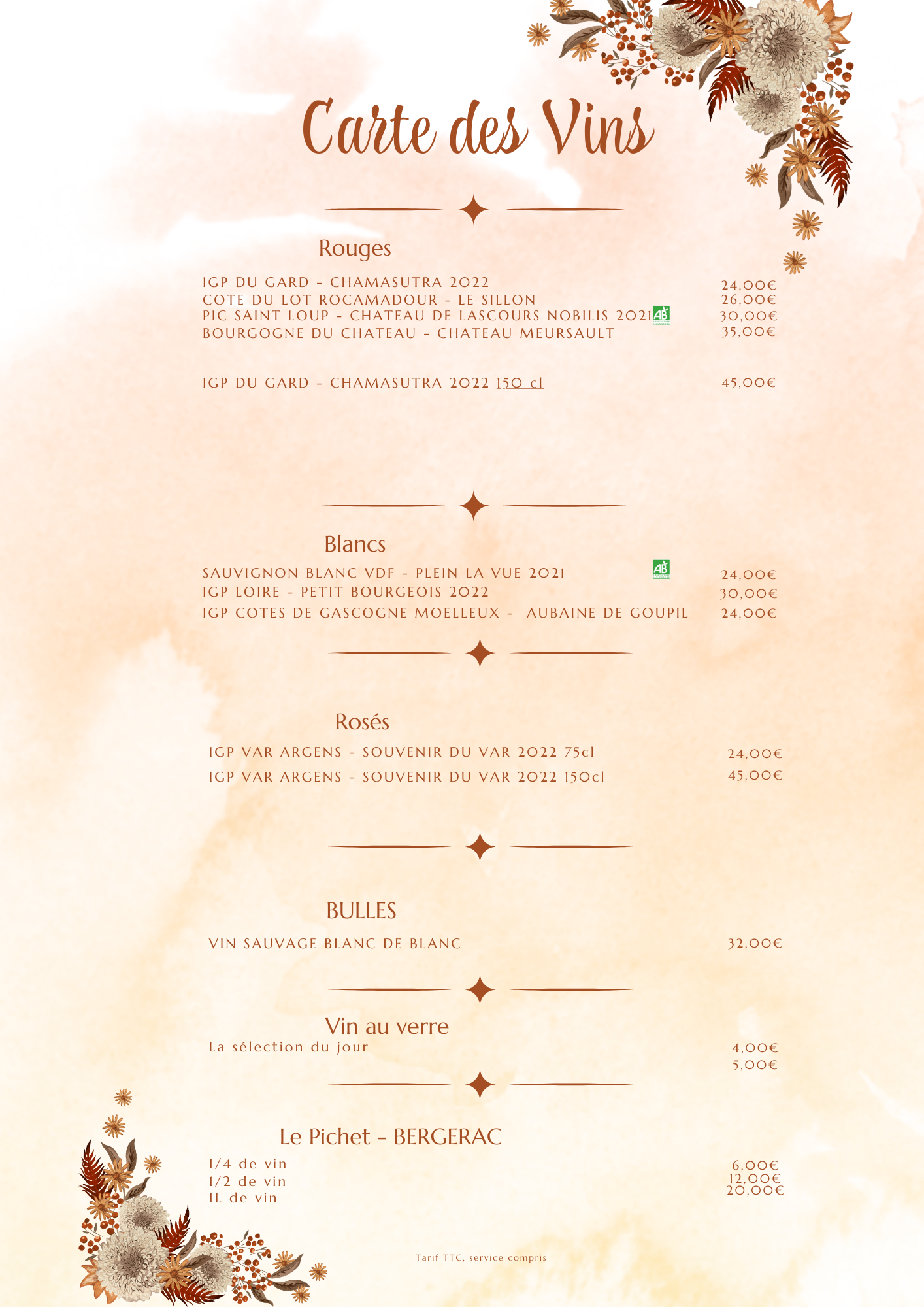 Carte des Vins

Rouges

IGP DU GARD - CHAMASUTRA 2022 24,00€
COTE DU LOT ROCAMADOUR - LE SILLON 26,00€
PIC SAINT LOUP - CHATEAU DE LASCOURS NOBILIS 2021 AB 30,00€
BOURGOGNE DU CHATEAU - CHATEAU MEURSAULT 35,00€

IGP DU GARD - CHAMASUTRA 2022 150 cl 45,00€

Blancs

SAUVIGNON BLANC VDF - PLEIN LA VUE 2021 AB 24,00€
IGP LOIRE - PETIT BOURGEOIS 2022 30,00€
IGP COTES DE GASCOGNE MOELLEUX - AUBAINE DE GOUPIL 24,00€

Rosés

IGP VAR ARGENS - SOUVENIR DU VAR 2022 75cl 24,00€
IGP VAR ARGENS - SOUVENIR DU VAR 2022 150cl 45,00€

BULLES

VIN SAUVAGE BLANC DE BLANC 32,00€

Vin au verre
La sélection du jour 4,00€
5,00€

Le Pichet - BERGERAC
1/4 de vin 6,00€
1/2 de vin 12,00€
1L de vin 20,00€

Tarif TTC, service compris